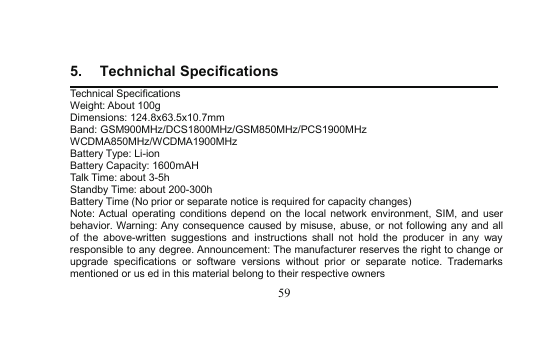 5. Technichal Specifications

Technical Specifications
Weight: About 100g
Dimensions: 124.8x63.5x10.7mm
Band: GSM900MHz/DCS1800MHz/GSM850MHz/PCS1900MHz
WCDMA850MHz/WCDMA1900MHz
Battery Type: Li-ion
Battery Capacity: 1600mAH
Talk Time: about 3-5h
Standby Time: about 200-300h
Battery Time (No prior or separate notice is required for capacity changes)
Note: Actual operating conditions depend on the local network environment, SIM, and user behavior. Warning: Any consequence caused by misuse, abuse, or not following any and all of the above-written suggestions and instructions shall not hold the producer in any way responsible to any degree. Announcement: The manufacturer reserves the right to change or upgrade specifications or software versions without prior or separate notice. Trademarks mentioned or us ed in this material belong to their respective owners

59